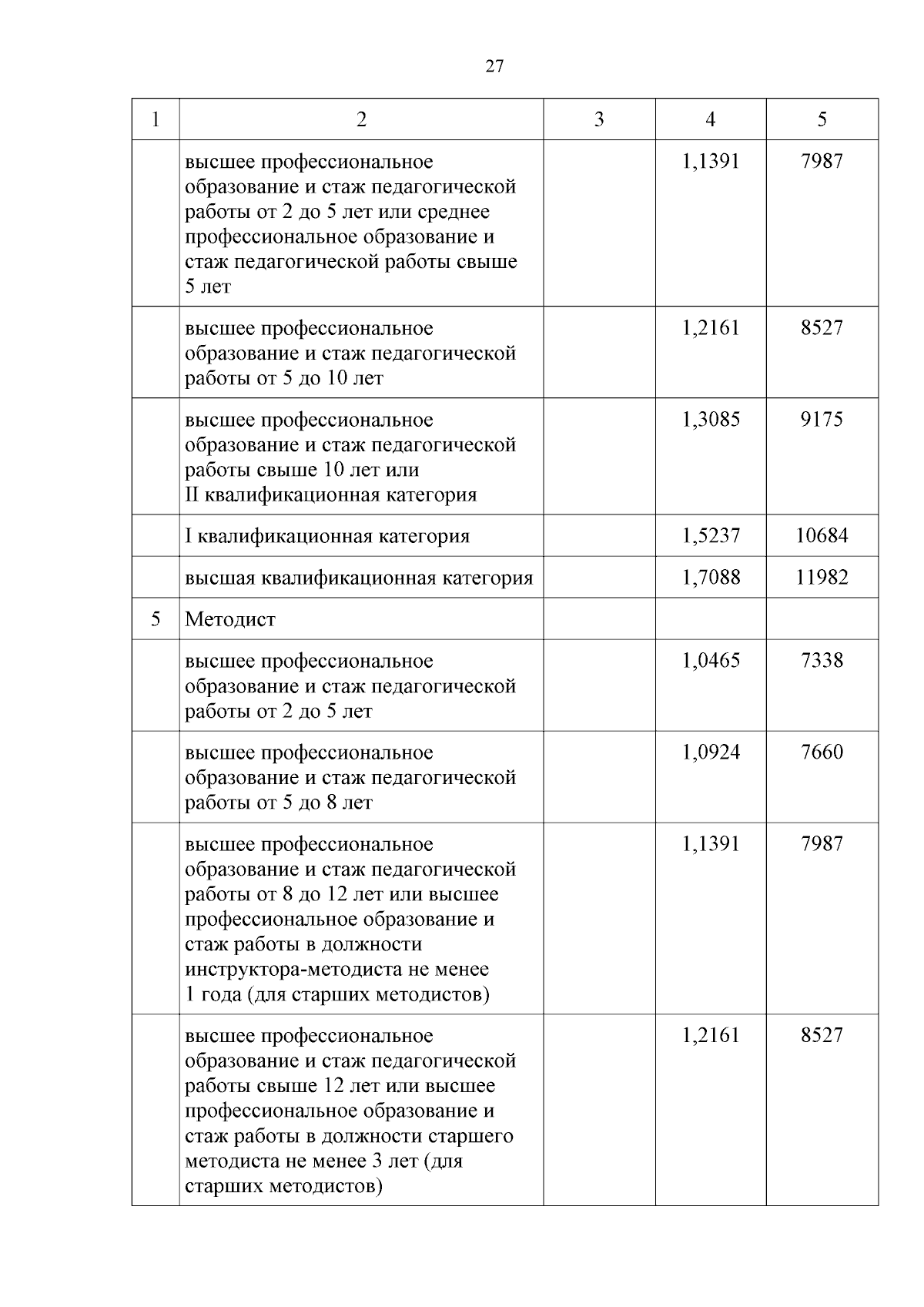 27

| 1 | 2 | 3 | 4 | 5 |
|---|---|---|---|---|
| | высшее профессиональное образование и стаж педагогической работы от 2 до 5 лет или среднее профессиональное образование и стаж педагогической работы свыше 5 лет | | 1,1391 | 7987 |
| | высшее профессиональное образование и стаж педагогической работы от 5 до 10 лет | | 1,2161 | 8527 |
| | высшее профессиональное образование и стаж педагогической работы свыше 10 лет или II квалификационная категория | | 1,3085 | 9175 |
| | I квалификационная категория | | 1,5237 | 10684 |
| | высшая квалификационная категория | | 1,7088 | 11982 |
| 5 | Методист | | | |
| | высшее профессиональное образование и стаж педагогической работы от 2 до 5 лет | | 1,0465 | 7338 |
| | высшее профессиональное образование и стаж педагогической работы от 5 до 8 лет | | 1,0924 | 7660 |
| | высшее профессиональное образование и стаж педагогической работы от 8 до 12 лет или высшее профессиональное образование и стаж работы в должности инструктора-методиста не менее 1 года (для старших методистов) | | 1,1391 | 7987 |
| | высшее профессиональное образование и стаж педагогической работы свыше 12 лет или высшее профессиональное образование и стаж работы в должности старшего методиста не менее 3 лет (для старших методистов) | | 1,2161 | 8527 |